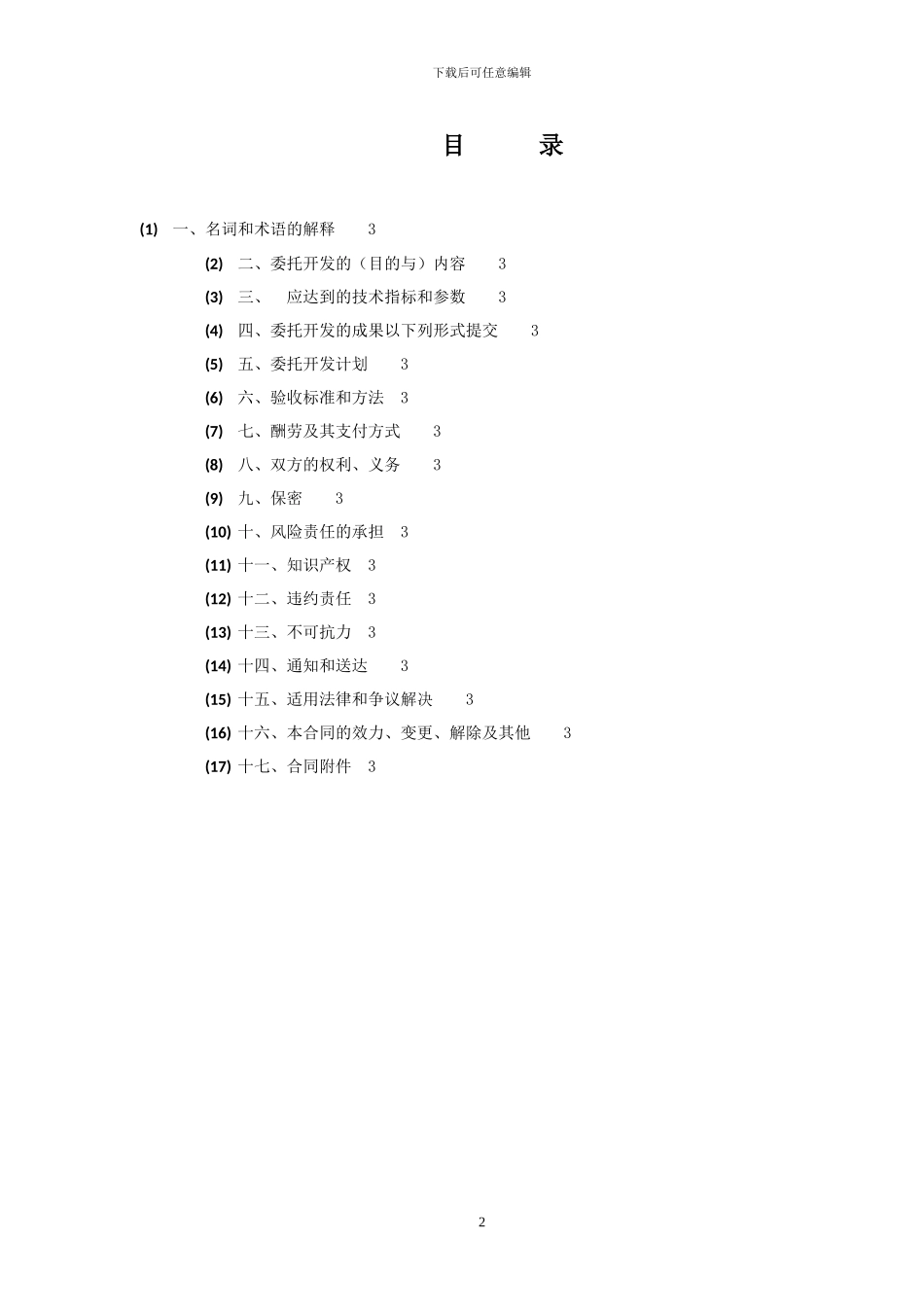 下载后可任意编辑

目　录

(1) 一、名词和术语的解释 3

(2) 二、委托开发的（目的与）内容 3

(3) 三、 应达到的技术指标和参数 3

(4) 四、委托开发的成果以下列形式提交 3

(5) 五、委托开发计划 3

(6) 六、验收标准和方法 3

(7) 七、酬劳及其支付方式 3

(8) 八、双方的权利、义务 3

(9) 九、保密 3

(10) 十、风险责任的承担 3

(11) 十一、知识产权 3

(12) 十二、违约责任 3

(13) 十三、不可抗力 3

(14) 十四、通知和送达 3

(15) 十五、适用法律和争议解决 3

(16) 十六、本合同的效力、变更、解除及其他 3

(17) 十七、合同附件 3

2